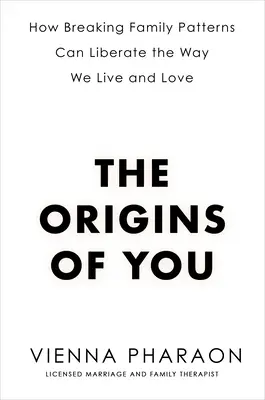 How Breaking Family Patterns Can Liberate the Way We Live and Love

THE ORIGINS OF YOU

VIENNA PHARAON

LICENSED MARRIAGE AND FAMILY THERAPIST